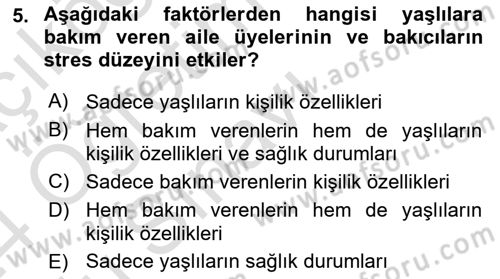 5. Aşağıdaki faktörlerden hangisi yaşlılara bakım veren aile üyelerinin ve bakıcıların stres düzeyini etkiler?

A) Sadece yaşlıların kişilik özellikleri
B) Hem bakım verenlerin hem de yaşlıların kişilik özellikleri ve sağlık durumları
C) Sadece bakım verenlerin kişilik özellikleri
D) Hem bakım verenlerin hem de yaşlıların kişilik özellikleri
E) Sadece yaşlıların sağlık durumları

www.aofsoru.com